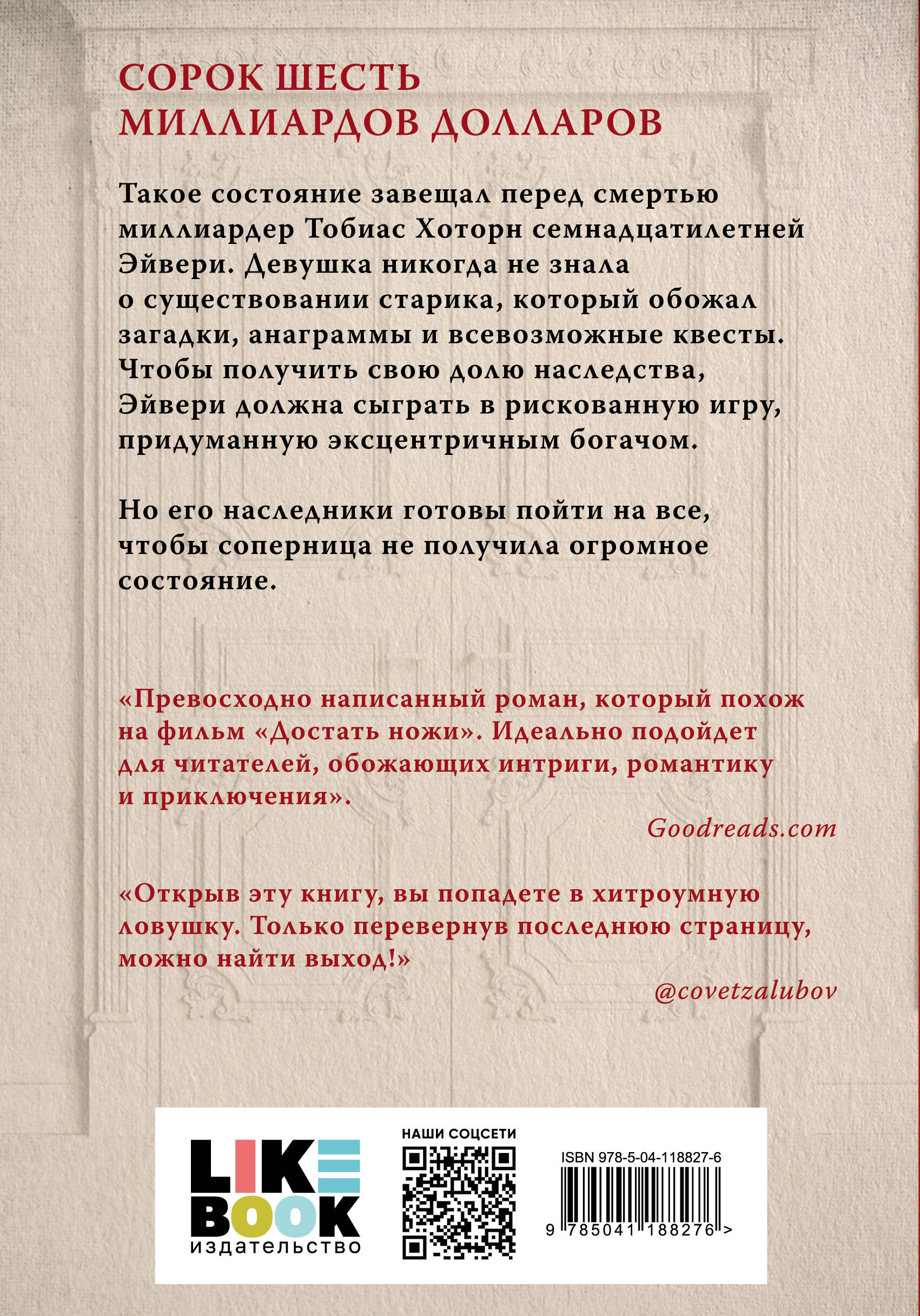 СОРОК ШЕСТЬ МИЛЛИАРДОВ ДОЛЛАРОВ

Такое состояние завещал перед смертью миллиардер Тобиас Хоторн семнадцатилетней Эйвери. Девушка никогда не знала о существовании старика, который обожал загадки, анаграммы и всевозможные квесты. Чтобы получить свою долю наследства, Эйвери должна сыграть в рискованную игру, придуманную эксцентричным богачом.

Но его наследники готовы пойти на все, чтобы соперница не получила огромное состояние.

«Превосходно написанный роман, который похож на фильм «Достать ножи». Идеально подойдет для читателей, обожающих интриги, романтику и приключения».

Goodreads.com

«Открыв эту книгу, вы попадете в хитроумную ловушку. Только перевернув последнюю страницу, можно найти выход!»

@covetzalubov

LIKE BOOK издательство

НАШИ СОЦСЕТИ

ISBN 978-5-04-118827-6

9 785041 188276 >